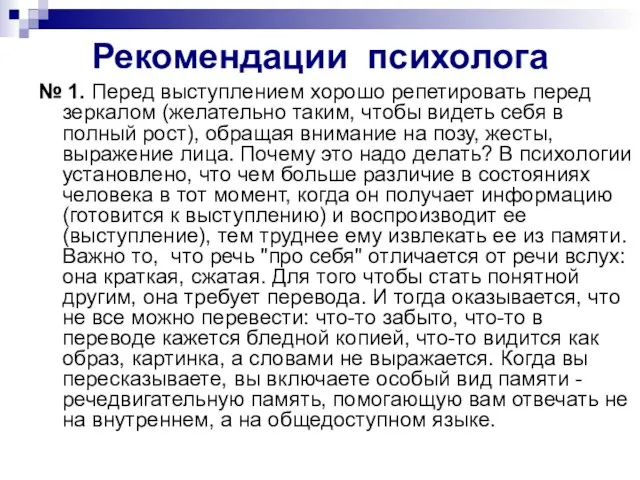 Рекомендации психолога

№ 1. Перед выступлением хорошо репетировать перед зеркалом (желательно таким, чтобы видеть себя в полный рост), обращая внимание на позу, жесты, выражение лица. Почему это надо делать? В психологии установлено, что чем больше различие в состояниях человека в тот момент, когда он получает информацию (готовится к выступлению) и воспроизводит ее (выступление), тем труднее ему извлекать ее из памяти. Важно то, что речь "про себя" отличается от речи вслух: она краткая, сжатая. Для того чтобы стать понятной другим, она требует перевода. И тогда оказывается, что не все можно перевести: что-то забыто, что-то в переводе кажется бледной копией, что-то видится как образ, картинка, а словами не выражается. Когда вы пересказываете, вы включаете особый вид памяти - речедвигательную память, помогающую вам отвечать не на внутреннем, а на общедоступном языке.